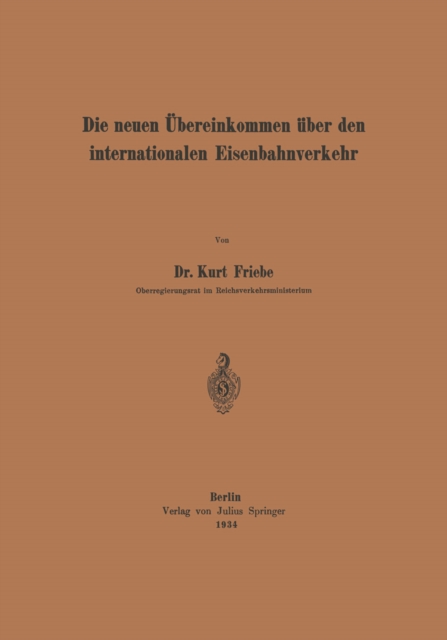 Die neuen Übereinkommen über den internationalen Eisenbahnverkehr

Von

Dr. Kurt Friebe

Oberregierungsrat im Reichsverkehrsministerium

Berlin
Verlag von Julius Springer
1934